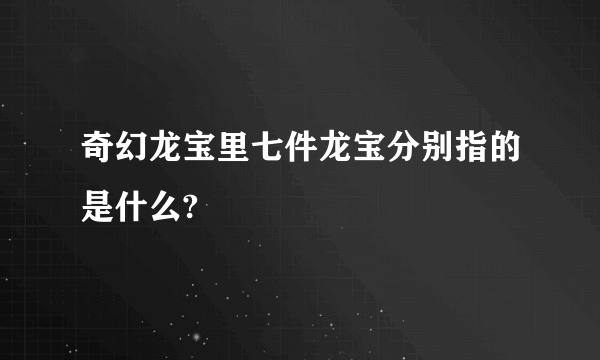 奇幻龙宝里七件龙宝分别指的是什么?